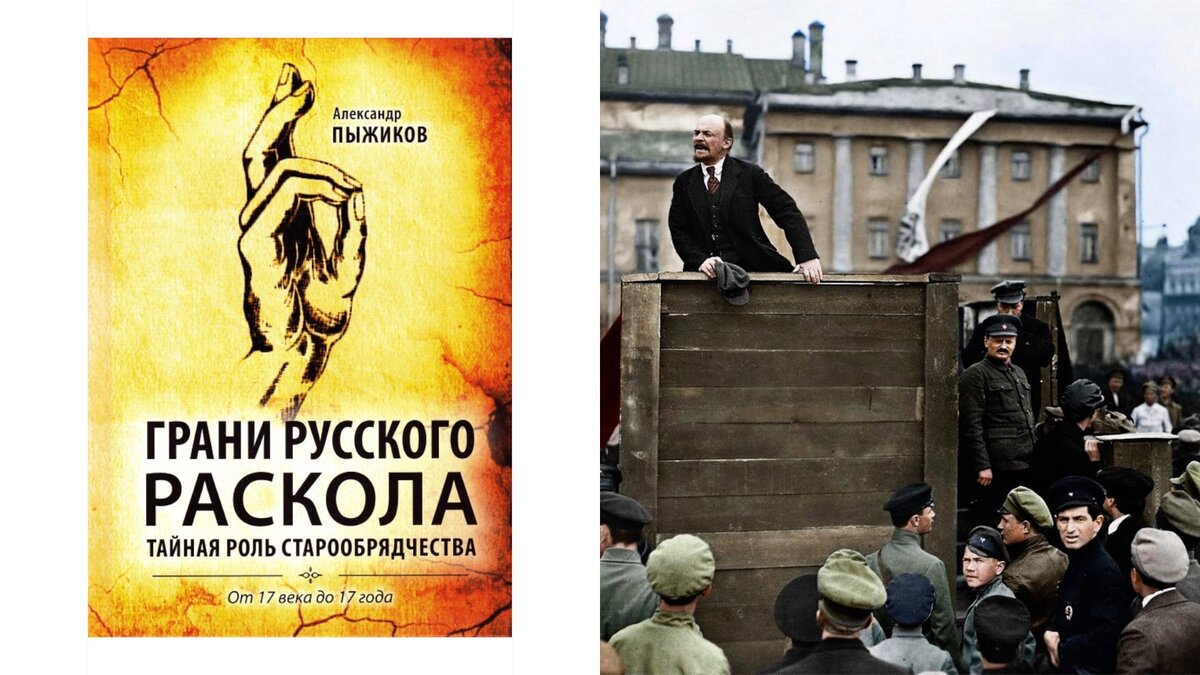 Александр
ПЫЖИКОВ

ГРАНИ РУССКОГО РАСКОЛА
ТАЙНАЯ РОЛЬ СТАРООБРЯДЧЕСТВА

От 17 века до 17 года